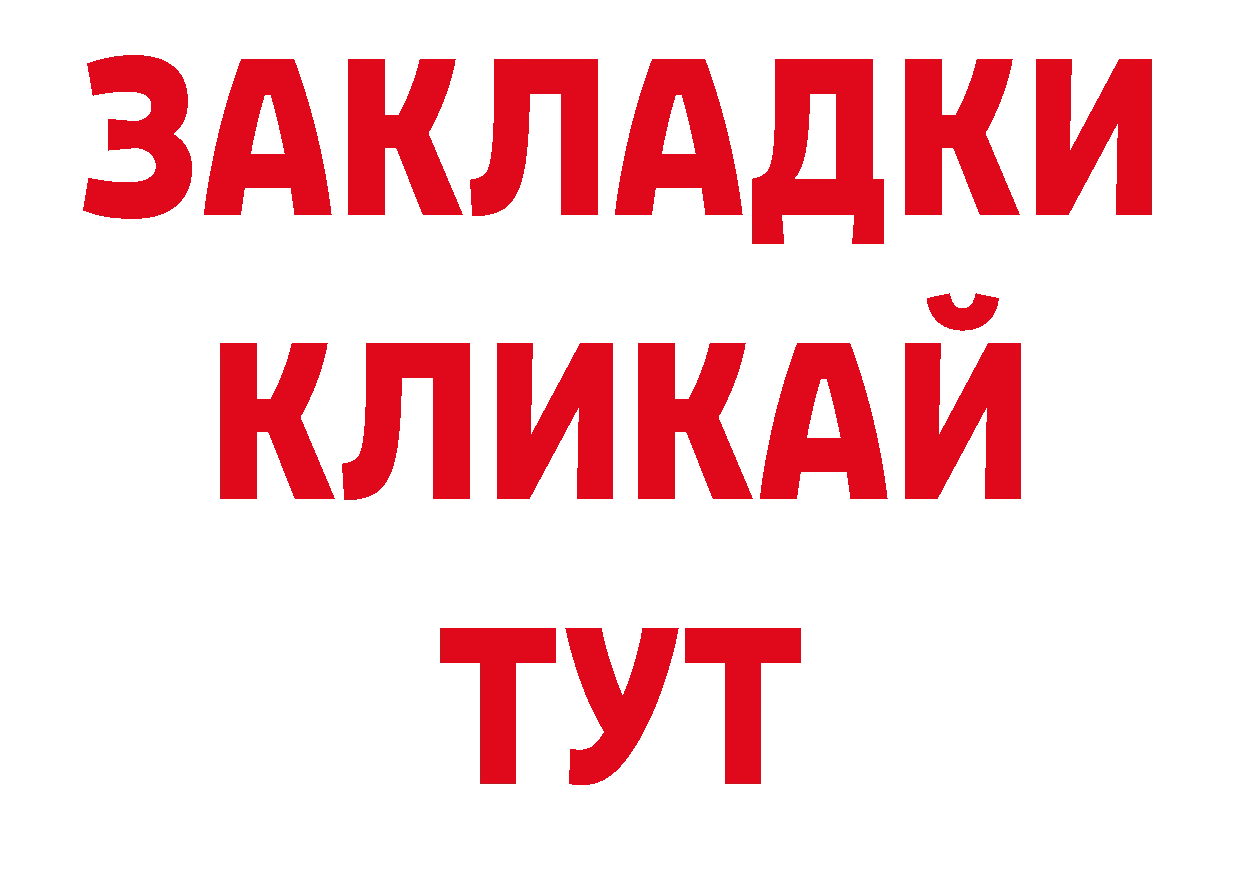 ЗАКЛАДКИ
КЛИКАЙ
ТУТ